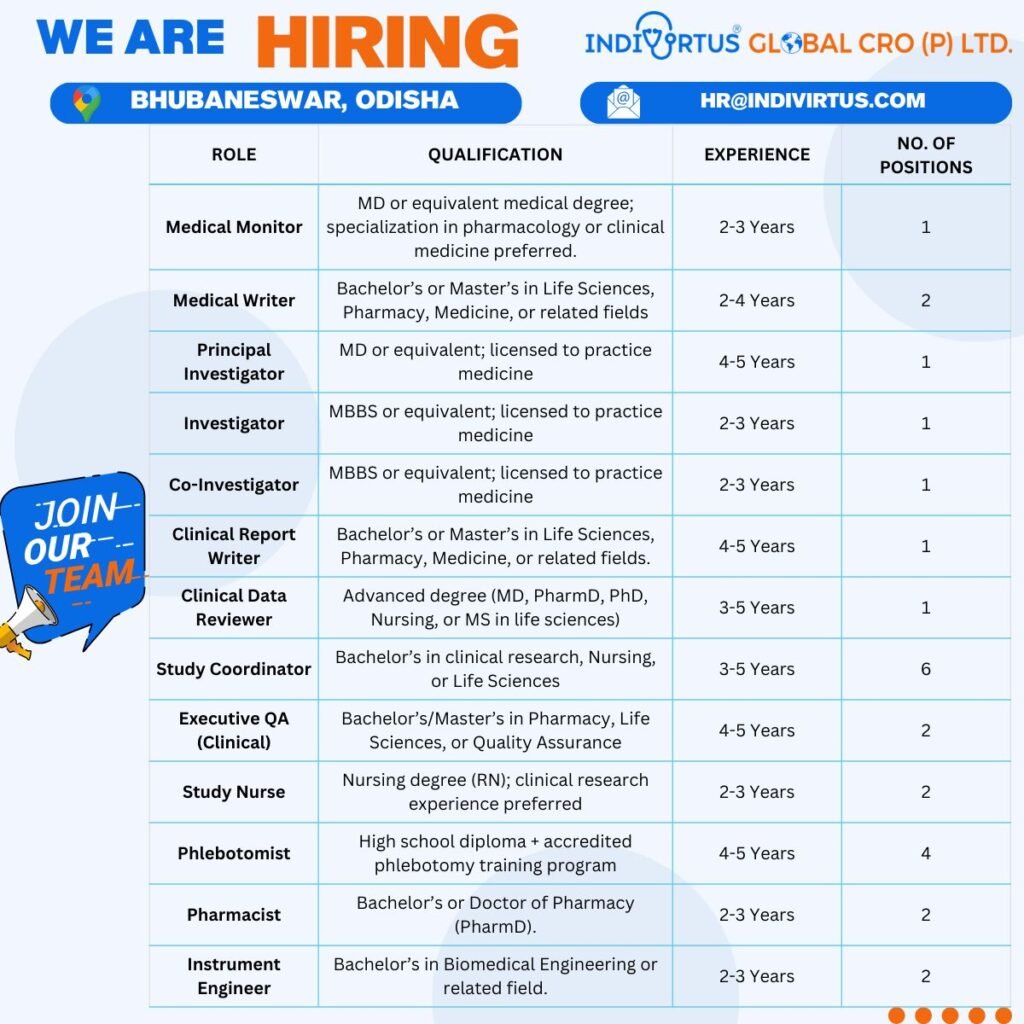 WE ARE HIRING

INDIVIRTUS® GLOBAL CRO (P) LTD.

BHUBANESWAR, ODISHA

HR@INDIVIRTUS.COM

| ROLE | QUALIFICATION | EXPERIENCE | NO. OF POSITIONS |
|---|---|---|---|
| Medical Monitor | MD or equivalent medical degree; specialization in pharmacology or clinical medicine preferred. | 2-3 Years | 1 |
| Medical Writer | Bachelor's or Master's in Life Sciences, Pharmacy, Medicine, or related fields | 2-4 Years | 2 |
| Principal Investigator | MD or equivalent; licensed to practice medicine | 4-5 Years | 1 |
| Investigator | MBBS or equivalent; licensed to practice medicine | 2-3 Years | 1 |
| Co-Investigator | MBBS or equivalent; licensed to practice medicine | 2-3 Years | 1 |
| Clinical Report Writer | Bachelor's or Master's in Life Sciences, Pharmacy, Medicine, or related fields. | 4-5 Years | 1 |
| Clinical Data Reviewer | Advanced degree (MD, PharmD, PhD, Nursing, or MS in life sciences) | 3-5 Years | 1 |
| Study Coordinator | Bachelor's in clinical research, Nursing, or Life Sciences | 3-5 Years | 6 |
| Executive QA (Clinical) | Bachelor's/Master's in Pharmacy, Life Sciences, or Quality Assurance | 4-5 Years | 2 |
| Study Nurse | Nursing degree (RN); clinical research experience preferred | 2-3 Years | 2 |
| Phlebotomist | High school diploma + accredited phlebotomy training program | 4-5 Years | 4 |
| Pharmacist | Bachelor's or Doctor of Pharmacy (PharmD). | 2-3 Years | 2 |
| Instrument Engineer | Bachelor's in Biomedical Engineering or related field. | 2-3 Years | 2 |

JOIN OUR TEAM